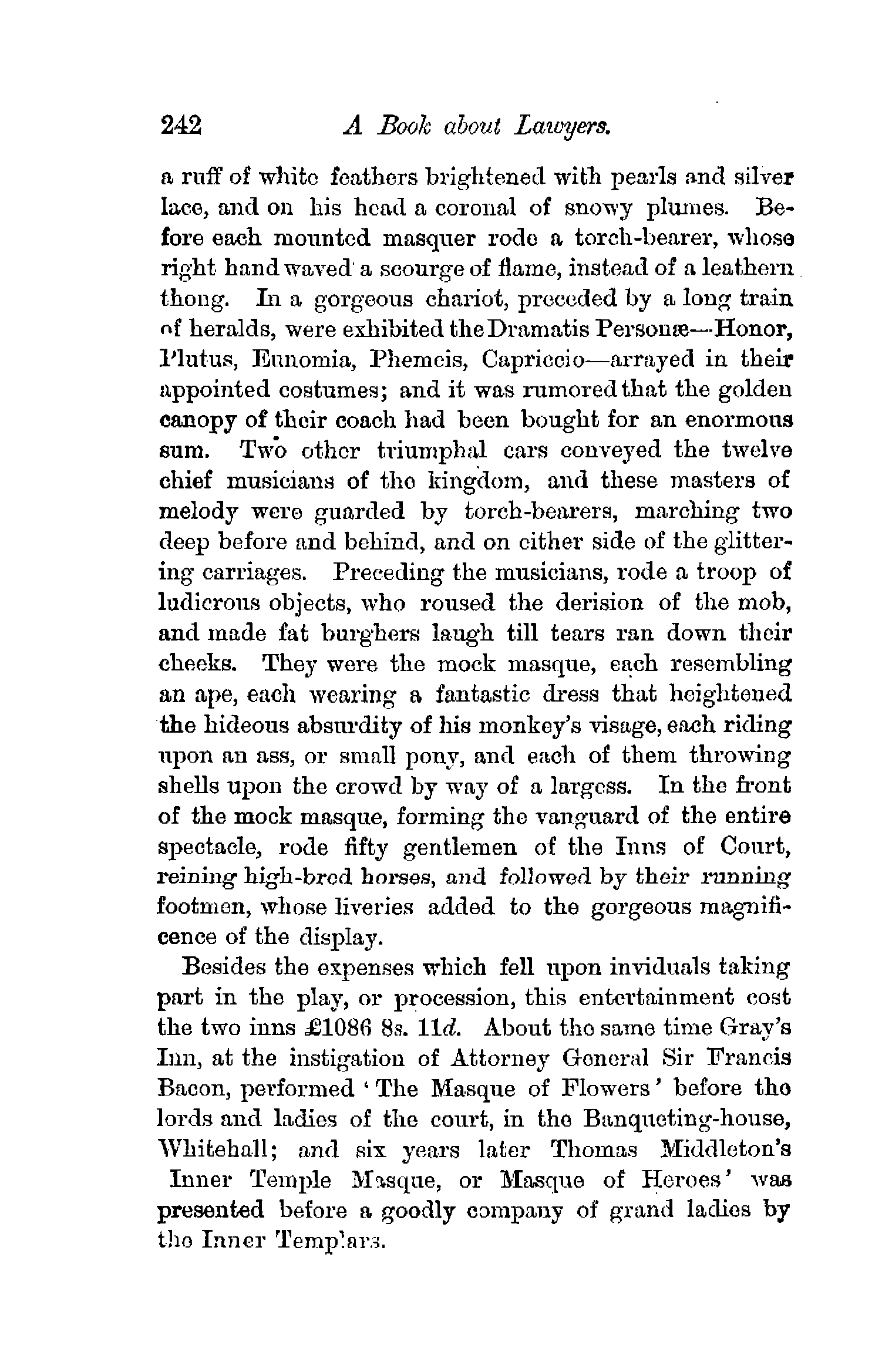 242 A Book about Lawyers.

a ruff of white feathers brightened with pearls and silver lace, and on his head a coronal of snowy plumes. Before each mounted masquer rode a torch-bearer, whose right hand waved a scourge of flame, instead of a leathern thong. In a gorgeous chariot, preceded by a long train of heralds, were exhibited the Dramatis Personæ—Honor, Plutus, Eunomia, Phemeis, Capriccio—arrayed in their appointed costumes; and it was rumored that the golden canopy of their coach had been bought for an enormous sum. Two other triumphal cars conveyed the twelve chief musicians of the kingdom, and these masters of melody were guarded by torch-bearers, marching two deep before and behind, and on either side of the glittering carriages. Preceding the musicians, rode a troop of ludicrous objects, who roused the derision of the mob, and made fat burghers laugh till tears ran down their cheeks. They were the mock masque, each resembling an ape, each wearing a fantastic dress that heightened the hideous absurdity of his monkey's visage, each riding upon an ass, or small pony, and each of them throwing shells upon the crowd by way of a largess. In the front of the mock masque, forming the vanguard of the entire spectacle, rode fifty gentlemen of the Inns of Court, reining high-bred horses, and followed by their running footmen, whose liveries added to the gorgeous magnificence of the display.

Besides the expenses which fell upon inviduals taking part in the play, or procession, this entertainment cost the two inns £1086 8s. 11d. About the same time Gray's Inn, at the instigation of Attorney General Sir Francis Bacon, performed 'The Masque of Flowers' before the lords and ladies of the court, in the Banqueting-house, Whitehall; and six years later Thomas Middleton's Inner Temple Masque, or Masque of Heroes' was presented before a goodly company of grand ladies by the Inner Templars.